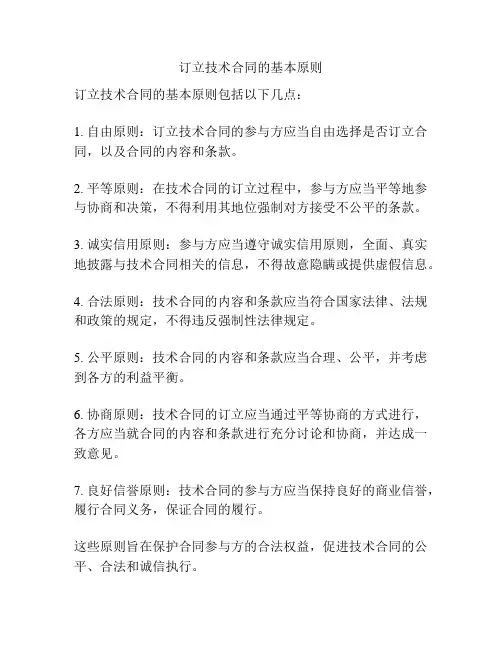 订立技术合同的基本原则

订立技术合同的基本原则包括以下几点：

1. 自由原则：订立技术合同的参与方应当自由选择是否订立合同，以及合同的内容和条款。

2. 平等原则：在技术合同的订立过程中，参与方应当平等地参与协商和决策，不得利用其地位强制对方接受不公平的条款。

3. 诚实信用原则：参与方应当遵守诚实信用原则，全面、真实地披露与技术合同相关的信息，不得故意隐瞒或提供虚假信息。

4. 合法原则：技术合同的内容和条款应当符合国家法律、法规和政策的规定，不得违反强制性法律规定。

5. 公平原则：技术合同的内容和条款应当合理、公平，并考虑到各方的利益平衡。

6. 协商原则：技术合同的订立应当通过平等协商的方式进行，各方应当就合同的内容和条款进行充分讨论和协商，并达成一致意见。

7. 良好信誉原则：技术合同的参与方应当保持良好的商业信誉，履行合同义务，保证合同的履行。

这些原则旨在保护合同参与方的合法权益，促进技术合同的公平、合法和诚信执行。